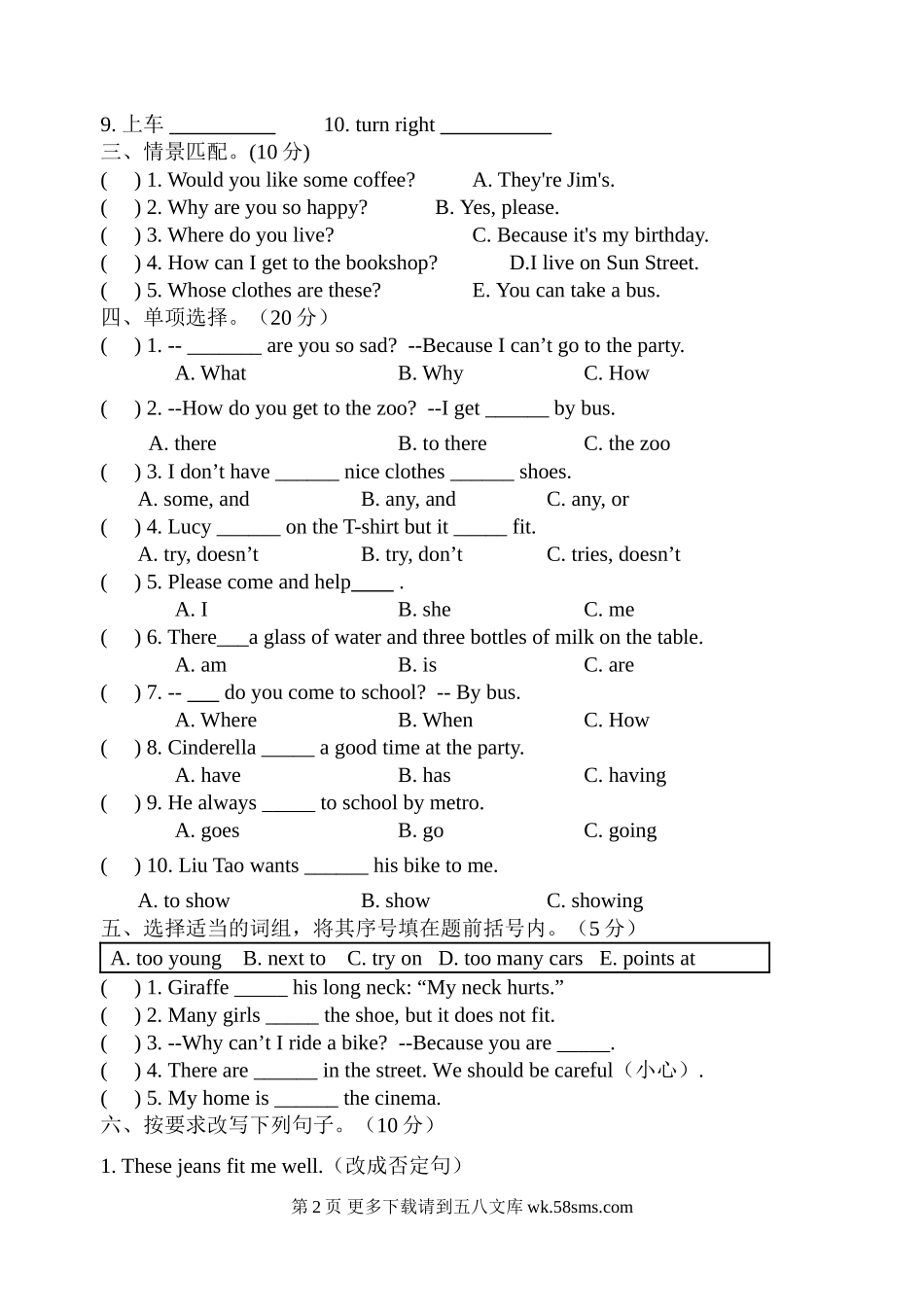 9. 上车 __________ 10. turn right ___________

三、情景匹配。(10 分)

( ) 1. Would you like some coffee? A. They're Jim's.
( ) 2. Why are you so happy? B. Yes, please.
( ) 3. Where do you live? C. Because it's my birthday.
( ) 4. How can I get to the bookshop? D.I live on Sun Street.
( ) 5. Whose clothes are these? E. You can take a bus.

四、单项选择。（20 分）

( ) 1. -- _______ are you so sad? --Because I can’t go to the party.
A. What B. Why C. How
( ) 2. --How do you get to the zoo? --I get ______ by bus.
A. there B. to there C. the zoo
( ) 3. I don’t have ______ nice clothes ______ shoes.
A. some, and B. any, and C. any, or
( ) 4. Lucy ______ on the T-shirt but it _____ fit.
A. try, doesn’t B. try, don’t C. tries, doesn’t
( ) 5. Please come and help____ .
A. I B. she C. me
( ) 6. There___a glass of water and three bottles of milk on the table.
A. am B. is C. are
( ) 7. -- ___ do you come to school? -- By bus.
A. Where B. When C. How
( ) 8. Cinderella _____ a good time at the party.
A. have B. has C. having
( ) 9. He always _____ to school by metro.
A. goes B. go C. going
( ) 10. Liu Tao wants ______ his bike to me.
A. to show B. show C. showing

五、选择适当的词组，将其序号填在题前括号内。（5 分）

A. too young B. next to C. try on D. too many cars E. points at

( ) 1. Giraffe _____ his long neck: “My neck hurts.”
( ) 2. Many girls _____ the shoe, but it does not fit.
( ) 3. --Why can’t I ride a bike? --Because you are _____.
( ) 4. There are ______ in the street. We should be careful（小心）.
( ) 5. My home is ______ the cinema.

六、按要求改写下列句子。（10 分）

1. These jeans fit me well.（改成否定句）

第 2 页 更多下载请到五八文库 wk.58sms.com